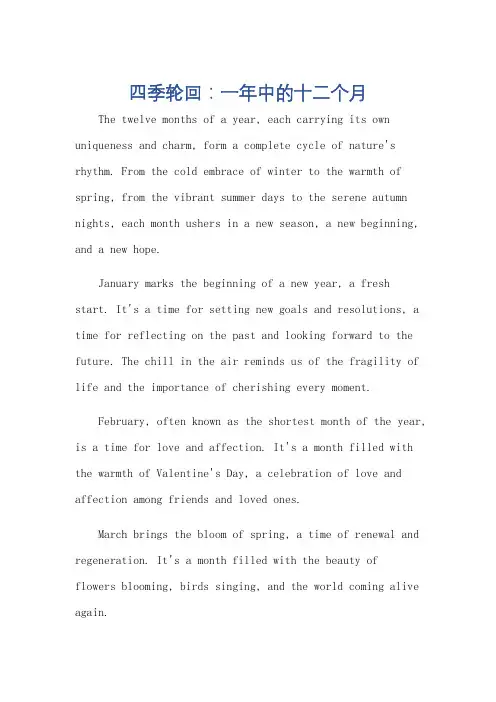 四季轮回：一年中的十二个月

The twelve months of a year, each carrying its own uniqueness and charm, form a complete cycle of nature's rhythm. From the cold embrace of winter to the warmth of spring, from the vibrant summer days to the serene autumn nights, each month ushers in a new season, a new beginning, and a new hope.

January marks the beginning of a new year, a fresh start. It's a time for setting new goals and resolutions, a time for reflecting on the past and looking forward to the future. The chill in the air reminds us of the fragility of life and the importance of cherishing every moment.

February, often known as the shortest month of the year, is a time for love and affection. It's a month filled with the warmth of Valentine's Day, a celebration of love and affection among friends and loved ones.

March brings the bloom of spring, a time of renewal and regeneration. It's a month filled with the beauty of flowers blooming, birds singing, and the world coming alive again.